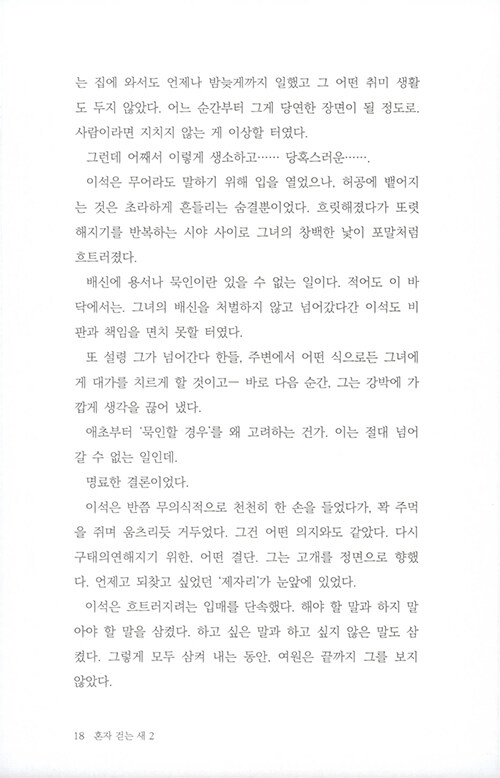 는 집에 와서도 언제나 밤늦게까지 일했고 그 어떤 취미 생활도 두지 않았다. 어느 순간부터 그게 당연한 장면이 될 정도로. 사람이라면 지치지 않는 게 이상할 터였다.

그런데 어째서 이렇게 생소하고…… 당혹스러운…….

이석은 무어라도 말하기 위해 입을 열었으나, 허공에 뱉어지는 것은 초라하게 흔들리는 숨결뿐이었다. 흐릿해졌다가 또렷해지기를 반복하는 시야 사이로 그녀의 창백한 낯이 포말처럼 흐트러졌다.

배신에 용서나 묵인이란 있을 수 없는 일이다. 적어도 이 바닥에서는. 그녀의 배신을 처벌하지 않고 넘어갔다간 이석도 비판과 책임을 면치 못할 터였다.

또 설령 그가 넘어간다 한들, 주변에서 어떤 식으로든 그녀에게 대가를 치르게 할 것이고— 바로 다음 순간, 그는 강박에 가깝게 생각을 끊어 냈다.

애초부터 '묵인할 경우'를 왜 고려하는 건가. 이는 절대 넘어갈 수 없는 일인데.

명료한 결론이었다.

이석은 반쯤 무의식적으로 천천히 한 손을 들었다가, 꽉 주먹을 쥐며 움츠리듯 거두었다. 그건 어떤 의지와도 같았다. 다시 구태의연해지기 위한, 어떤 결단. 그는 고개를 정면으로 향했다. 언제고 되찾고 싶었던 '제자리'가 눈앞에 있었다.

이석은 흐트러지려는 입매를 단속했다. 해야 할 말과 하지 말아야 할 말을 삼켰다. 하고 싶은 말과 하고 싶지 않은 말도 삼켰다. 그렇게 모두 삼켜 내는 동안, 여원은 끝까지 그를 보지 않았다.

18 혼자 걷는 새 2